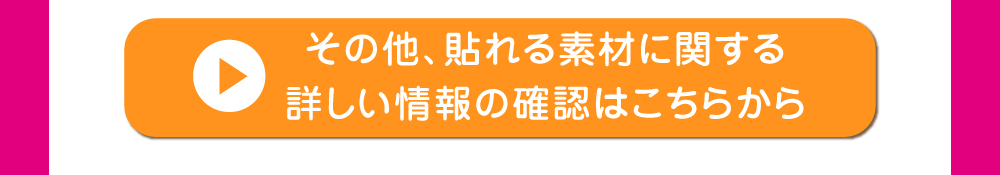 その他、貼れる素材に関する
詳しい情報の確認はこちらから